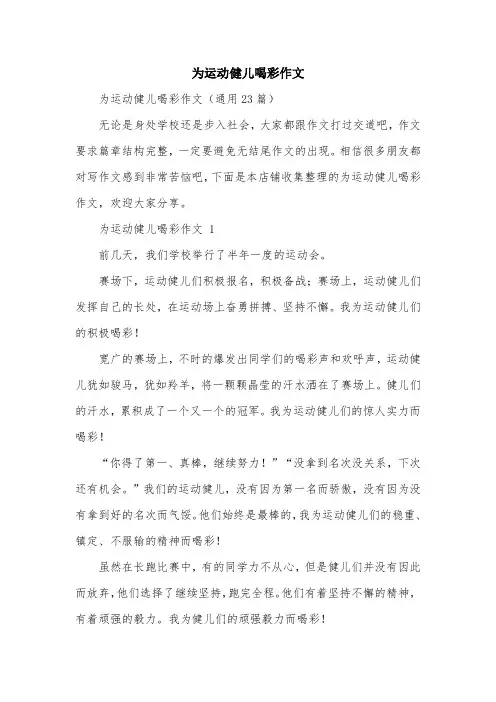 为运动健儿喝彩作文

为运动健儿喝彩作文（通用23篇）

无论是身处学校还是步入社会，大家都跟作文打过交道吧，作文要求篇章结构完整，一定要避免无结尾作文的出现。相信很多朋友都对写作文感到非常苦恼吧，下面是本店铺收集整理的为运动健儿喝彩作文，欢迎大家分享。

为运动健儿喝彩作文 1

前几天，我们学校举行了半年一度的运动会。

赛场下，运动健儿们积极报名，积极备战；赛场上，运动健儿们发挥自己的长处，在运动场上奋勇拼搏、坚持不懈。我为运动健儿们的积极喝彩！

宽广的赛场上，不时的爆发出同学们的喝彩声和欢呼声，运动健儿犹如骏马，犹如羚羊，将一颗颗晶莹的汗水洒在了赛场上。健儿们的汗水，累积成了一个又一个的冠军。我为运动健儿们的惊人实力而喝彩！

“你得了第一、真棒，继续努力！”“没拿到名次没关系，下次还有机会。”我们的运动健儿，没有因为第一名而骄傲，没有因为没有拿到好的名次而气馁。他们始终是最棒的，我为运动健儿们的稳重、镇定、不服输的精神而喝彩！

虽然在长跑比赛中，有的同学力不从心，但是健儿们并没有因此而放弃，他们选择了继续坚持，跑完全程。他们有着坚持不懈的精神，有着顽强的毅力。我为健儿们的顽强毅力而喝彩！